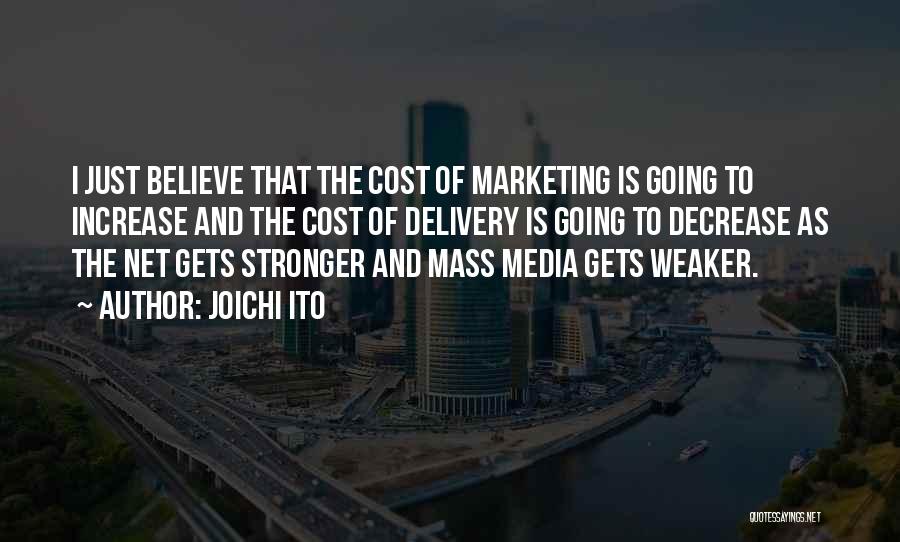 I JUST BELIEVE THAT THE COST OF MARKETING IS GOING TO INCREASE AND THE COST OF DELIVERY IS GOING TO DECREASE AS THE NET GETS STRONGER AND MASS MEDIA GETS WEAKER.

~ AUTHOR: JOICHI ITO

QUOTESSAYINGS.NET